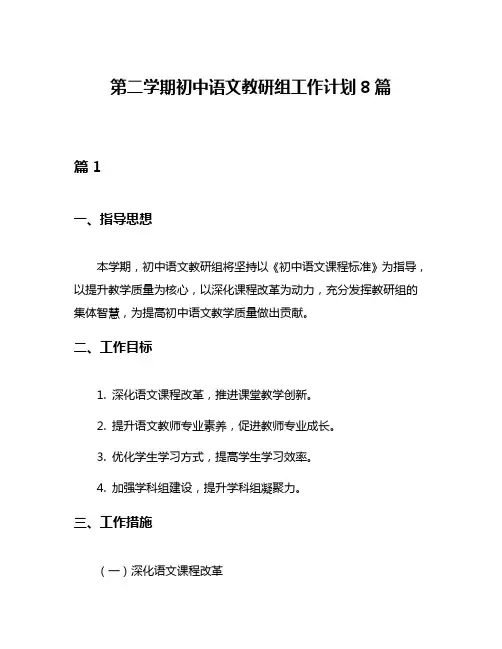 第二学期初中语文教研组工作计划 8 篇

篇 1

一、指导思想

本学期，初中语文教研组将坚持以《初中语文课程标准》为指导，以提升教学质量为核心，以深化课程改革为动力，充分发挥教研组的集体智慧，为提高初中语文教学质量做出贡献。

二、工作目标

1. 深化语文课程改革，推进课堂教学创新。

2. 提升语文教师专业素养，促进教师专业成长。

3. 优化学生学习方式，提高学生学习效率。

4. 加强学科组建设，提升学科组凝聚力。

三、工作措施

（一）深化语文课程改革